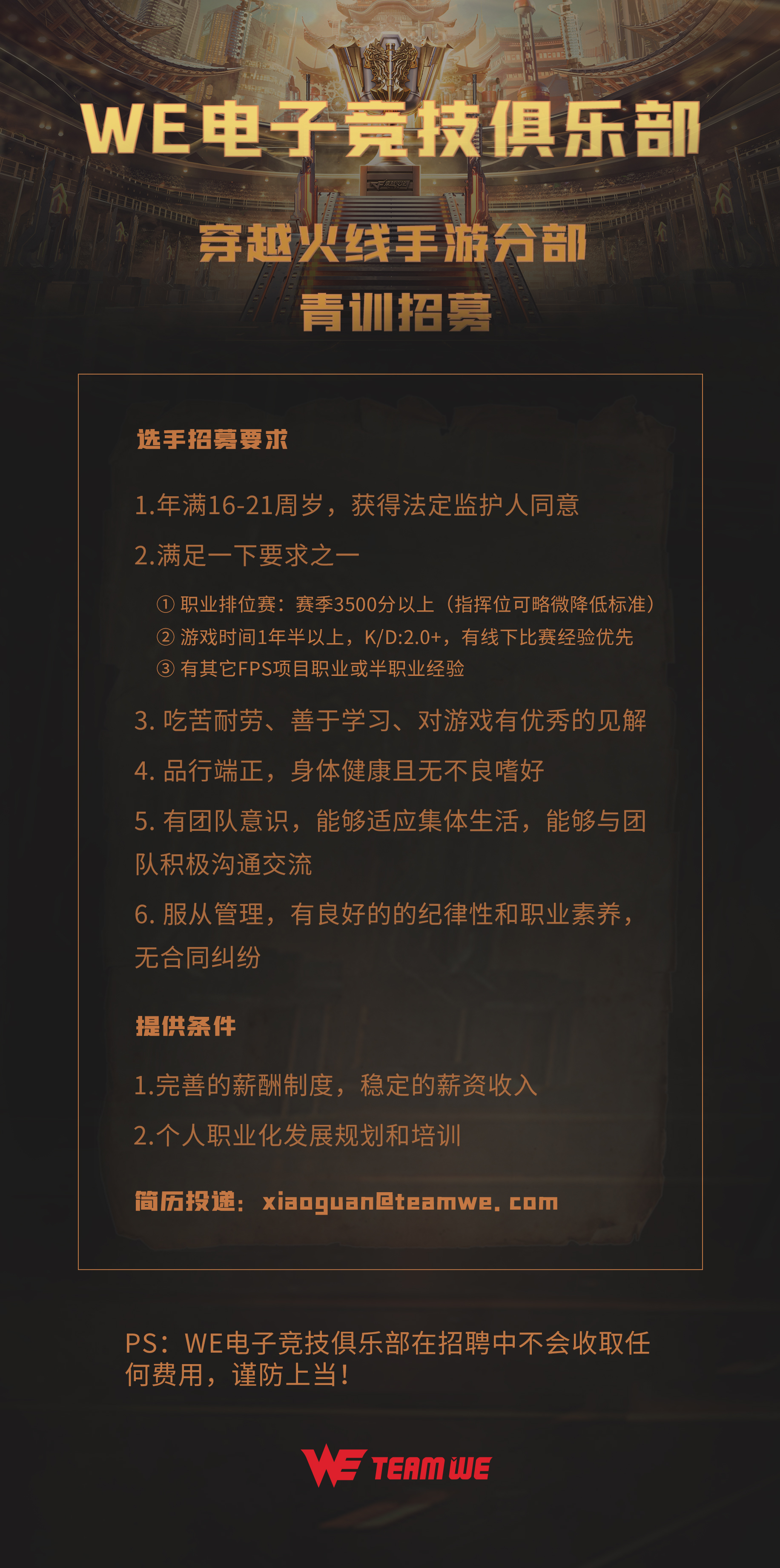 WE电子竞技俱乐部

穿越火线手游分部
青训招募

选手招募要求

1.年满16-21周岁，获得法定监护人同意

2.满足一下要求之一

① 职业排位赛：赛季3500分以上（指挥位可略微降低标准）
② 游戏时间1年半以上，K/D:2.0+，有线下比赛经验优先
③ 有其它FPS项目职业或半职业经验

3. 吃苦耐劳、善于学习、对游戏有优秀的见解

4. 品行端正，身体健康且无不良嗜好

5. 有团队意识，能够适应集体生活，能够与团队积极沟通交流

6. 服从管理，有良好的的纪律性和职业素养，无合同纠纷

提供条件

1.完善的薪酬制度，稳定的薪资收入

2.个人职业化发展规划和培训

简历投递：xiaoguan@teamwe.com

PS：WE电子竞技俱乐部在招聘中不会收取任何费用，谨防上当！

WE TEAM WE